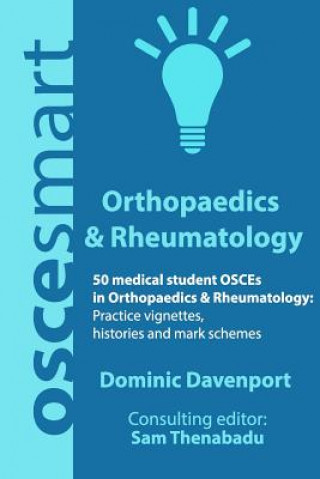 oscesmart

Orthopaedics & Rheumatology

50 medical student OSCEs in Orthopaedics & Rheumatology: Practice vignettes, histories and mark schemes

Dominic Davenport

Consulting editor: Sam Thenabadu